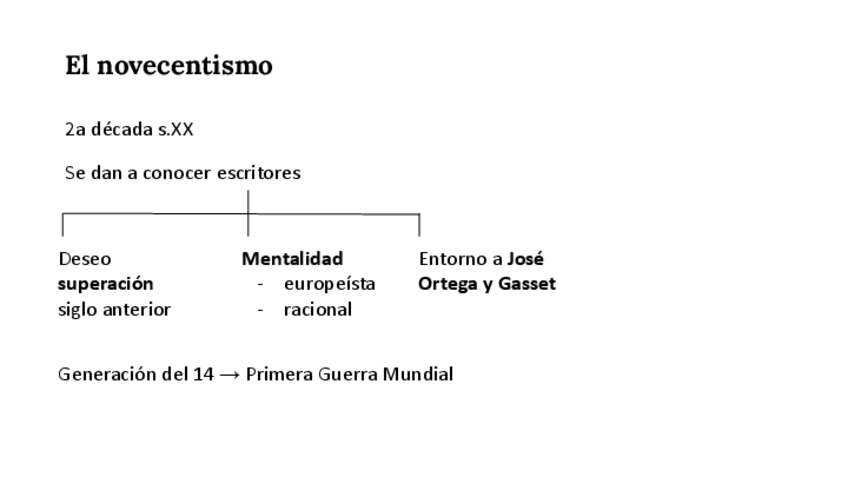 El novecentismo

2a década s.XX

Se dan a conocer escritores

Deseo superación siglo anterior

Mentalidad
- europeísta
- racional

Entorno a José Ortega y Gasset

Generación del 14 → Primera Guerra Mundial